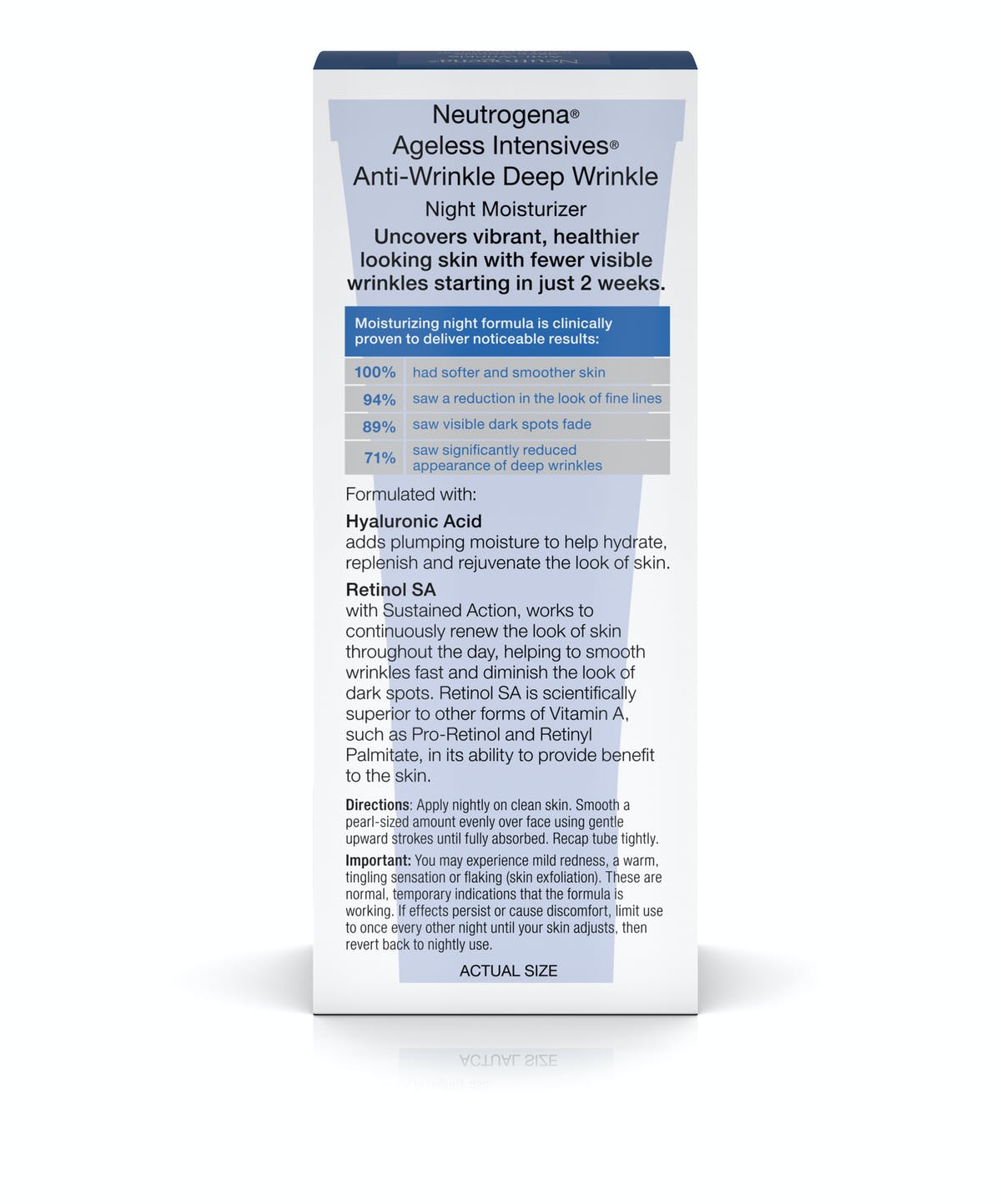 Neutrogena®
Ageless Intensives®
Anti-Wrinkle Deep Wrinkle
Night Moisturizer

Uncovers vibrant, healthier looking skin with fewer visible wrinkles starting in just 2 weeks.

Moisturizing night formula is clinically proven to deliver noticeable results:

| 100% | had softer and smoother skin |
|---|---|
| 94% | saw a reduction in the look of fine lines |
| 89% | saw visible dark spots fade |
| 71% | saw significantly reduced appearance of deep wrinkles |

Formulated with:

Hyaluronic Acid
adds plumping moisture to help hydrate, replenish and rejuvenate the look of skin.

Retinol SA
with Sustained Action, works to continuously renew the look of skin throughout the day, helping to smooth wrinkles fast and diminish the look of dark spots. Retinol SA is scientifically superior to other forms of Vitamin A, such as Pro-Retinol and Retinyl Palmitate, in its ability to provide benefit to the skin.

Directions: Apply nightly on clean skin. Smooth a pearl-sized amount evenly over face using gentle upward strokes until fully absorbed. Recap tube tightly.

Important: You may experience mild redness, a warm, tingling sensation or flaking (skin exfoliation). These are normal, temporary indications that the formula is working. If effects persist or cause discomfort, limit use to once every other night until your skin adjusts, then revert back to nightly use.

ACTUAL SIZE